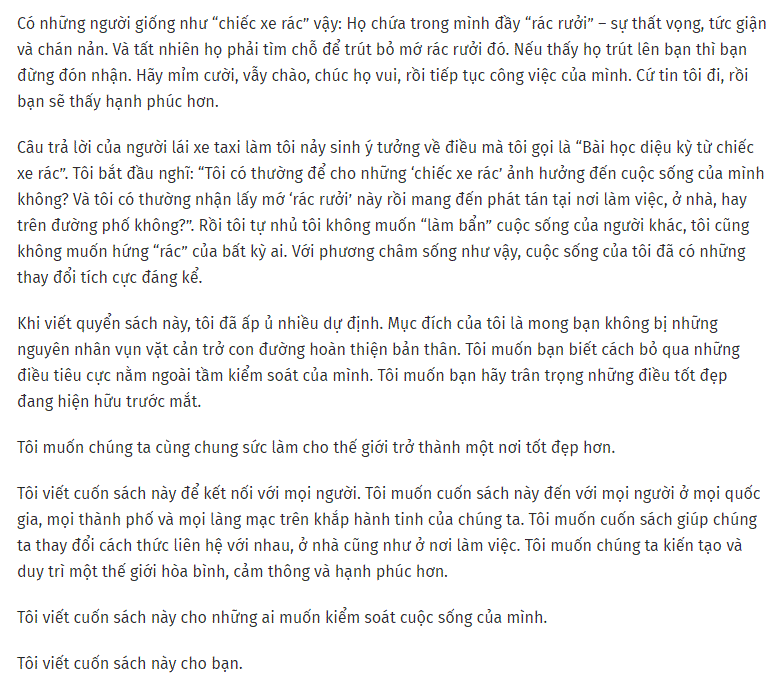 Có những người giống như "chiếc xe rác" vậy: Họ chứa trong mình đầy "rác rưởi" – sự thất vọng, tức giận và chán nản. Và tất nhiên họ phải tìm chỗ để trút bỏ mớ rác rưởi đó. Nếu thấy họ trút lên bạn thì bạn đừng đón nhận. Hãy mỉm cười, vẫy chào, chúc họ vui, rồi tiếp tục công việc của mình. Cứ tin tôi đi, rồi bạn sẽ thấy hạnh phúc hơn.

Câu trả lời của người lái xe taxi làm tôi nảy sinh ý tưởng về điều mà tôi gọi là "Bài học diệu kỳ từ chiếc xe rác". Tôi bắt đầu nghĩ: "Tôi có thường để cho những 'chiếc xe rác' ảnh hưởng đến cuộc sống của mình không? Và tôi có thường nhận lấy mớ 'rác rưởi' này rồi mang đến phát tán tại nơi làm việc, ở nhà, hay trên đường phố không?". Rồi tôi tự nhủ tôi không muốn "làm bẩn" cuộc sống của người khác, tôi cũng không muốn hứng "rác" của bất kỳ ai. Với phương châm sống như vậy, cuộc sống của tôi đã có những thay đổi tích cực đáng kể.

Khi viết quyển sách này, tôi đã ấp ủ nhiều dự định. Mục đích của tôi là mong bạn không bị những nguyên nhân vụn vặt cản trở con đường hoàn thiện bản thân. Tôi muốn bạn biết cách bỏ qua những điều tiêu cực nằm ngoài tầm kiểm soát của mình. Tôi muốn bạn hãy trân trọng những điều tốt đẹp đang hiện hữu trước mắt.

Tôi muốn chúng ta cùng chung sức làm cho thế giới trở thành một nơi tốt đẹp hơn.

Tôi viết cuốn sách này để kết nối với mọi người. Tôi muốn cuốn sách này đến với mọi người ở mọi quốc gia, mọi thành phố và mọi làng mạc trên khắp hành tinh của chúng ta. Tôi muốn cuốn sách giúp chúng ta thay đổi cách thức liên hệ với nhau, ở nhà cũng như ở nơi làm việc. Tôi muốn chúng ta kiến tạo và duy trì một thế giới hòa bình, cảm thông và hạnh phúc hơn.

Tôi viết cuốn sách này cho những ai muốn kiểm soát cuộc sống của mình.

Tôi viết cuốn sách này cho bạn.